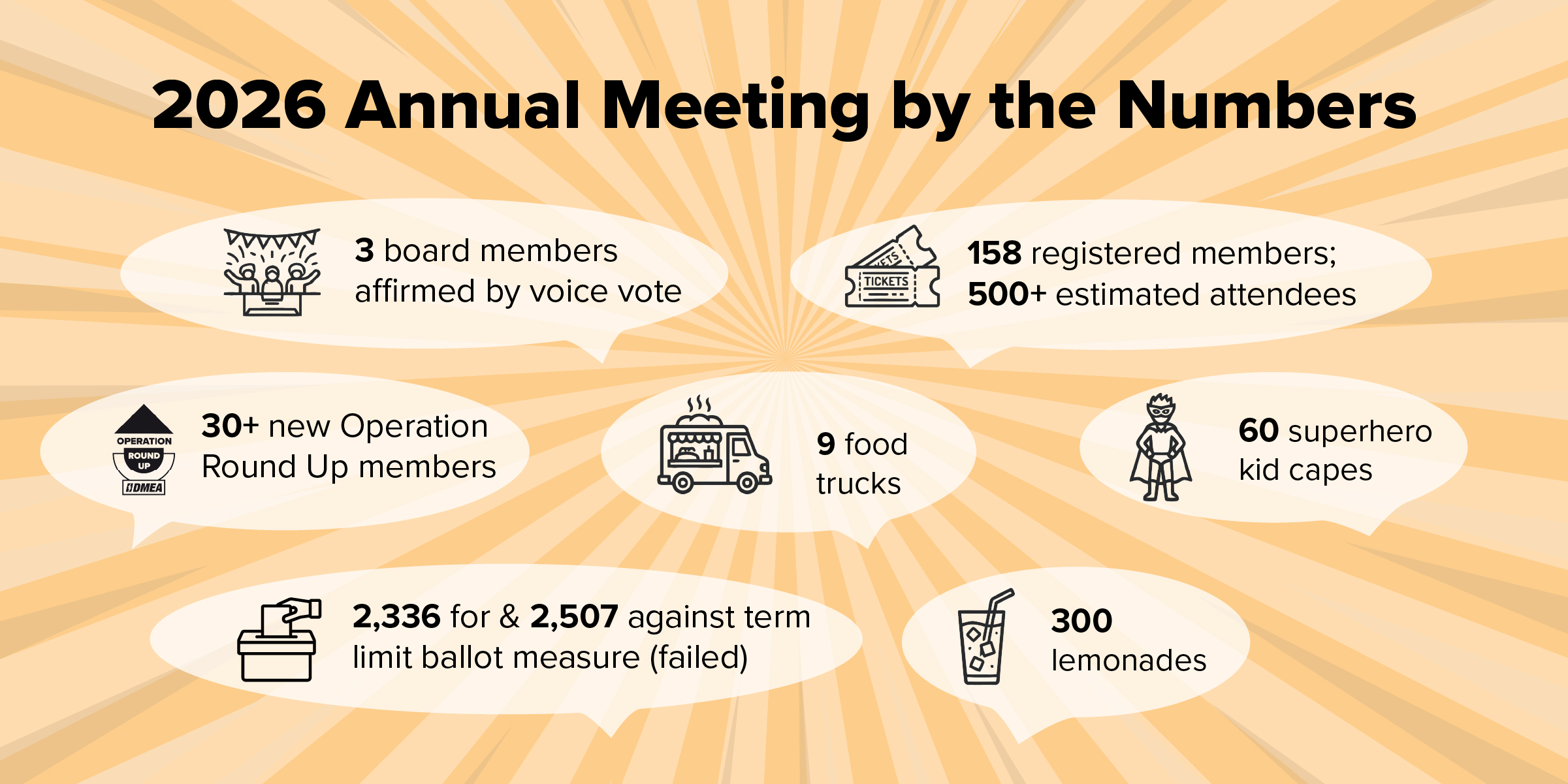 2026 Annual Meeting by the Numbers

3 board members affirmed by voice vote

TICKETS

158 registered members; 500+ estimated attendees

OPERATION ROUND UP DMEA

30+ new Operation Round Up members

9 food trucks

60 superhero kid capes

2,336 for & 2,507 against term limit ballot measure (failed)

300 lemonades